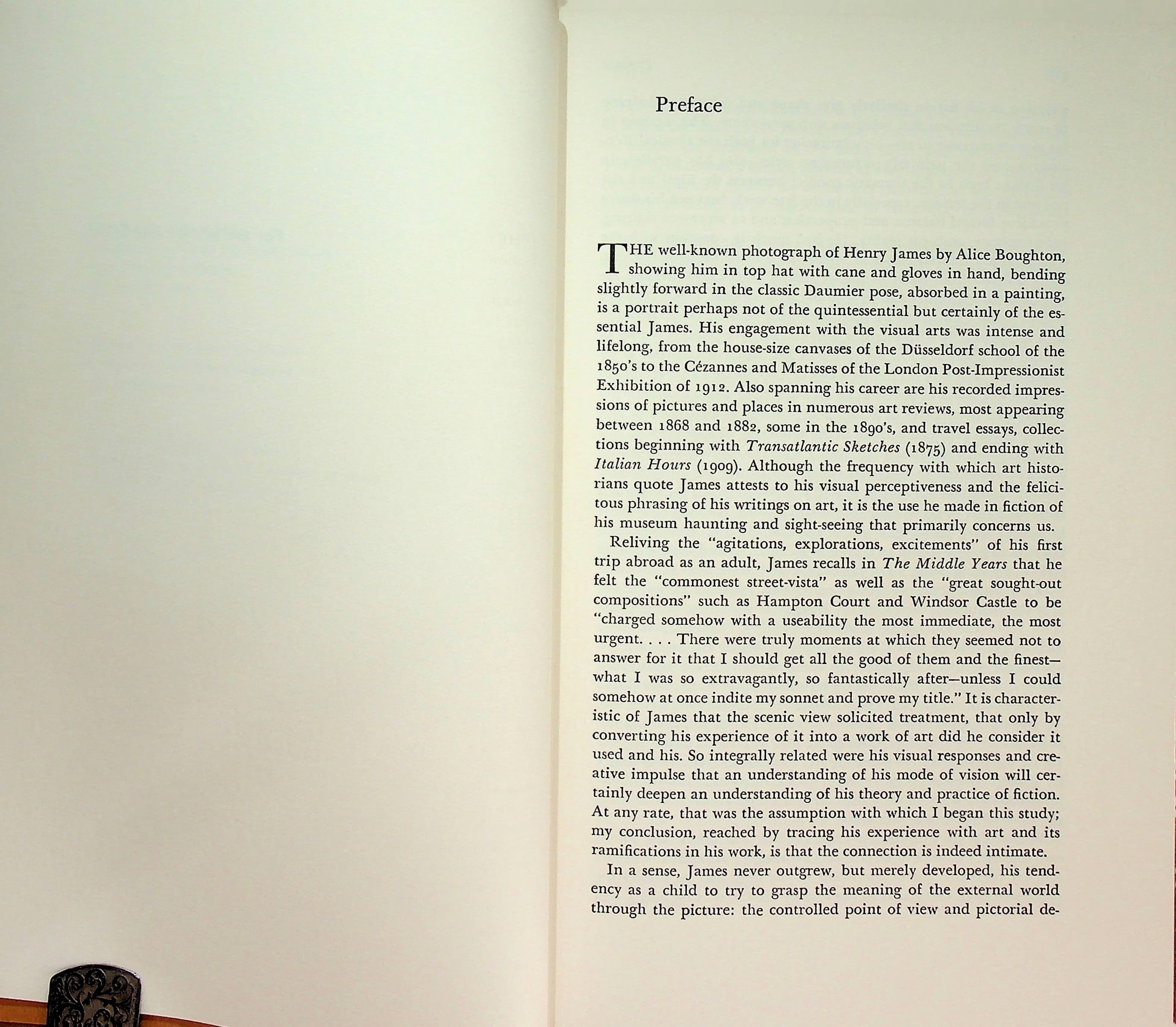 Preface

THE well-known photograph of Henry James by Alice Boughton, showing him in top hat with cane and gloves in hand, bending slightly forward in the classic Daumier pose, absorbed in a painting, is a portrait perhaps not of the quintessential but certainly of the essential James. His engagement with the visual arts was intense and lifelong, from the house-size canvases of the Düsseldorf school of the 1850's to the Cézannes and Matisses of the London Post-Impressionist Exhibition of 1912. Also spanning his career are his recorded impressions of pictures and places in numerous art reviews, most appearing between 1868 and 1882, some in the 1890's, and travel essays, collections beginning with Transatlantic Sketches (1875) and ending with Italian Hours (1909). Although the frequency with which art historians quote James attests to his visual perceptiveness and the felicitous phrasing of his writings on art, it is the use he made in fiction of his museum haunting and sight-seeing that primarily concerns us.

Reliving the "agitations, explorations, excitements" of his first trip abroad as an adult, James recalls in The Middle Years that he felt the "commonest street-vista" as well as the "great sought-out compositions" such as Hampton Court and Windsor Castle to be "charged somehow with a useability the most immediate, the most urgent. . . . There were truly moments at which they seemed not to answer for it that I should get all the good of them and the finest—what I was so extravagantly, so fantastically after—unless I could somehow at once indite my sonnet and prove my title." It is characteristic of James that the scenic view solicited treatment, that only by converting his experience of it into a work of art did he consider it used and his. So integrally related were his visual responses and creative impulse that an understanding of his mode of vision will certainly deepen an understanding of his theory and practice of fiction. At any rate, that was the assumption with which I began this study; my conclusion, reached by tracing his experience with art and its ramifications in his work, is that the connection is indeed intimate.

In a sense, James never outgrew, but merely developed, his tendency as a child to try to grasp the meaning of the external world through the picture: the controlled point of view and pictorial de-